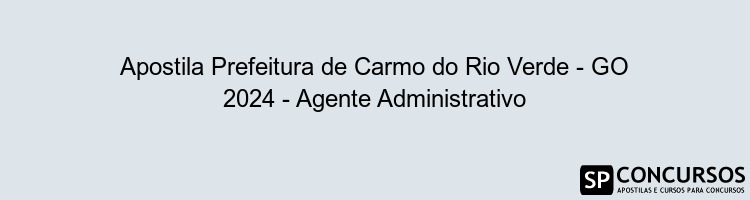 Apostila Prefeitura de Carmo do Rio Verde - GO 2024 - Agente Administrativo

SP CONCURSOS
APOSTILAS E CURSOS PARA CONCURSOS